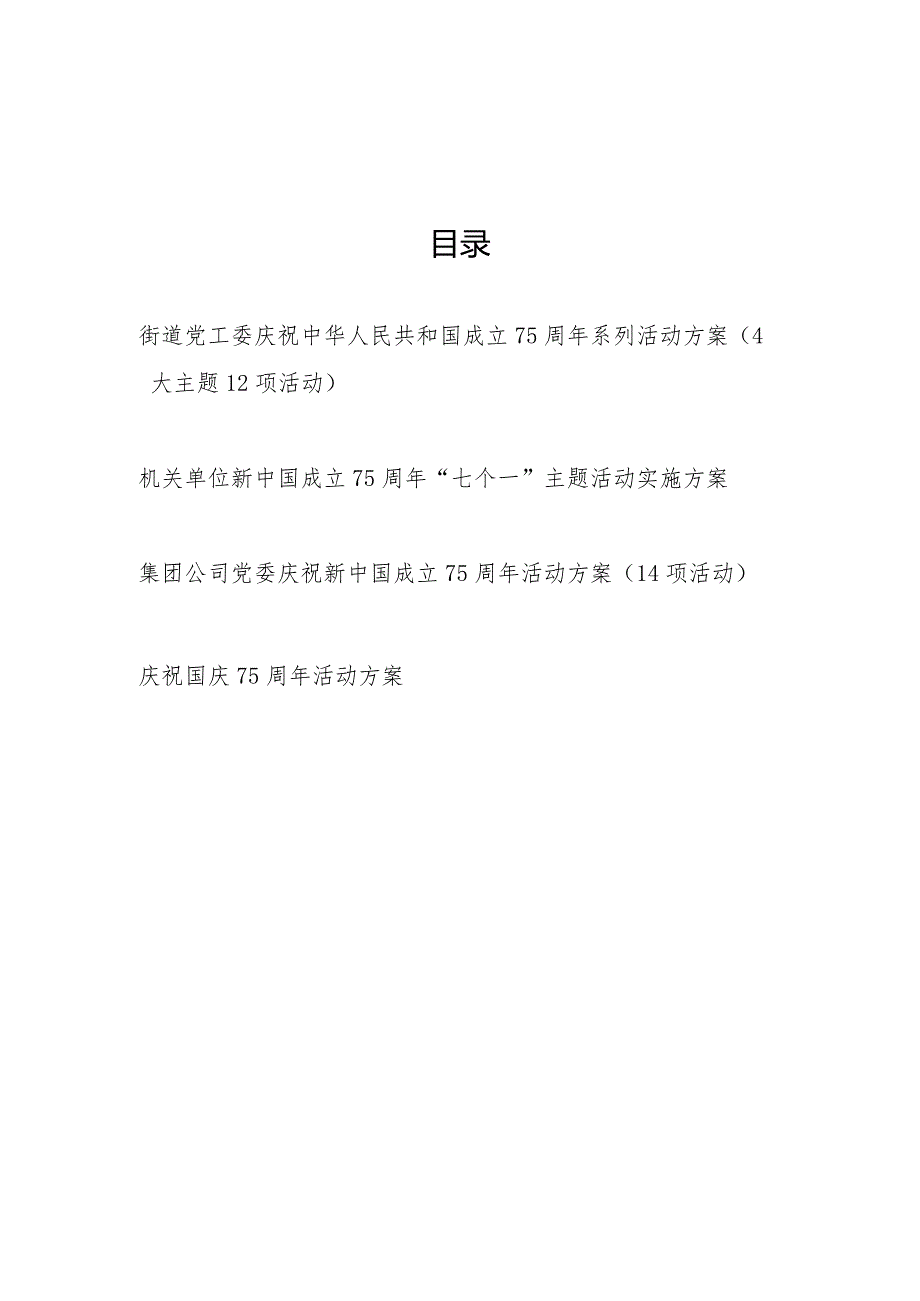 目录

街道党工委庆祝中华人民共和国成立75周年系列活动方案（4大主题12项活动）

机关单位新中国成立75周年“七个一”主题活动实施方案

集团公司党委庆祝新中国成立75周年活动方案（14项活动）

庆祝国庆75周年活动方案